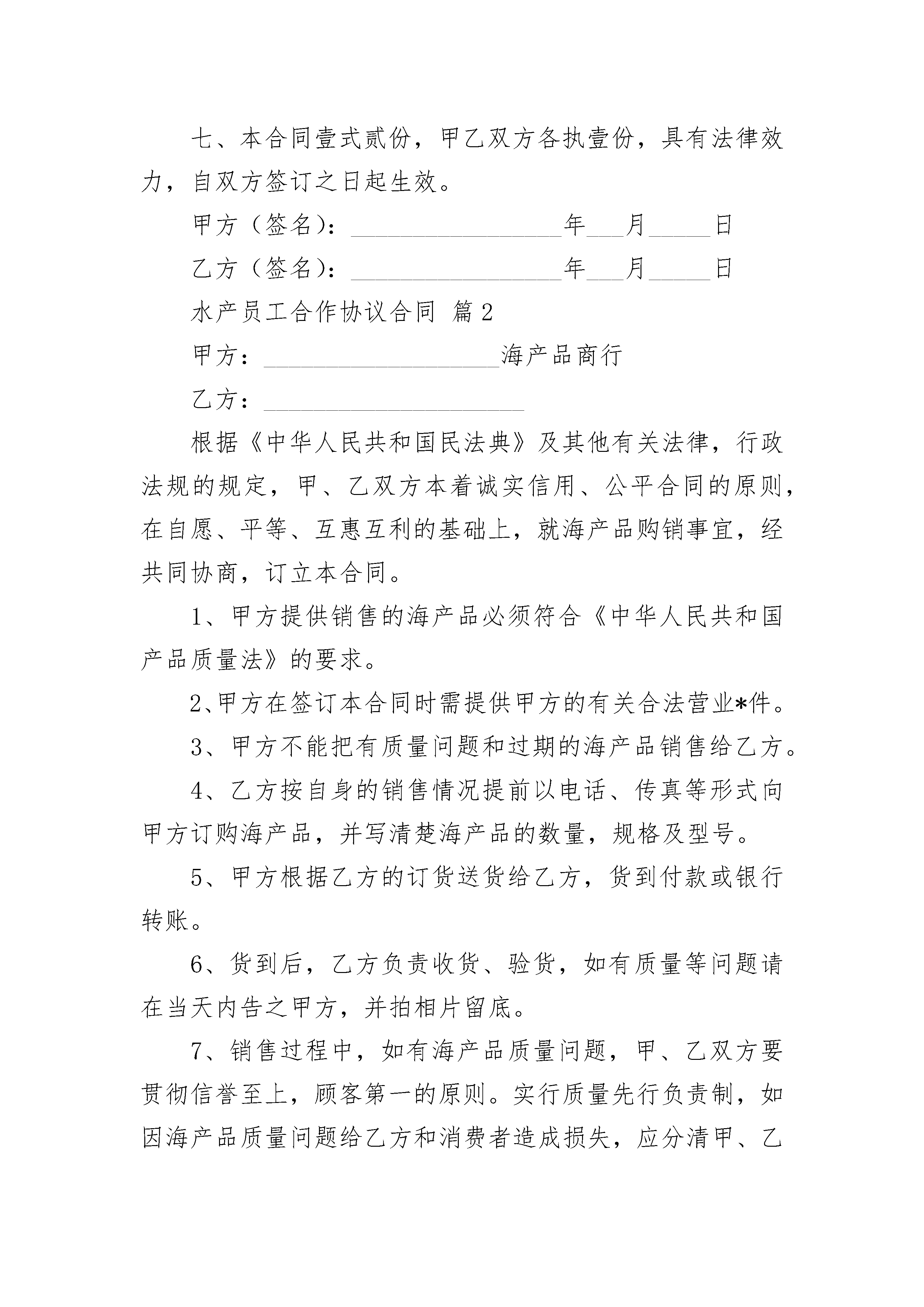 七、本合同壹式贰份，甲乙双方各执壹份，具有法律效力，自双方签订之日起生效。

甲方（签名）：________________年___月_____日

乙方（签名）：________________年___月_____日

水产员工合作协议合同 篇2

甲方：__________________海产品商行

乙方：____________________

根据《中华人民共和国民法典》及其他有关法律，行政法规的规定，甲、乙双方本着诚实信用、公平合同的原则，在自愿、平等、互惠互利的基础上，就海产品购销事宜，经共同协商，订立本合同。

1、甲方提供销售的海产品必须符合《中华人民共和国产品质量法》的要求。

2、甲方在签订本合同时需提供甲方的有关合法营业*件。

3、甲方不能把有质量问题和过期的海产品销售给乙方。

4、乙方按自身的销售情况提前以电话、传真等形式向甲方订购海产品，并写清楚海产品的数量，规格及型号。

5、甲方根据乙方的订货送货给乙方，货到付款或银行转账。

6、货到后，乙方负责收货、验货，如有质量等问题请在当天内告之甲方，并拍相片留底。

7、销售过程中，如有海产品质量问题，甲、乙双方要贯彻信誉至上，顾客第一的原则。实行质量先行负责制，如因海产品质量问题给乙方和消费者造成损失，应分清甲、乙